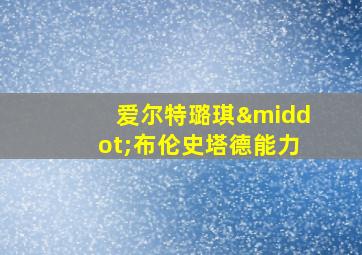 爱尔特璐琪&middot;布伦史塔德能力